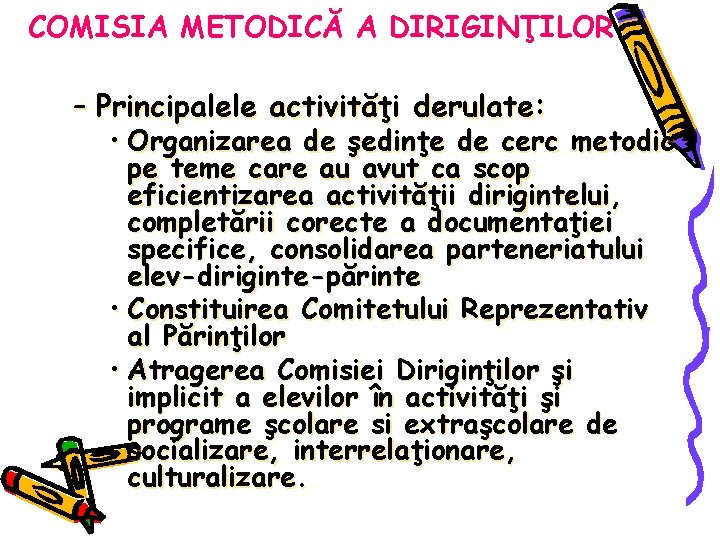 COMISIA METODICĂ A DIRIGINŢILOR

– Principalele activităţi derulate:

• Organizarea de şedinţe de cerc metodic pe teme care au avut ca scop eficientizarea activităţii dirigintelui, completării corecte a documentaţiei specifice, consolidarea parteneriatului elev-diriginte-părinte

• Constituirea Comitetului Reprezentativ al Părinţilor

• Atragerea Comisiei Diriginţilor şi implicit a elevilor în activităţi şi programe şcolare si extraşcolare de socializare, interrelaţionare, culturalizare.